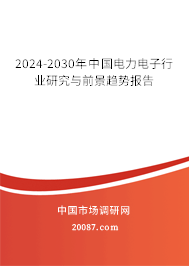 2024-2030年中国电力电子行业研究与前景趋势报告

中国市场调研网

20087.com